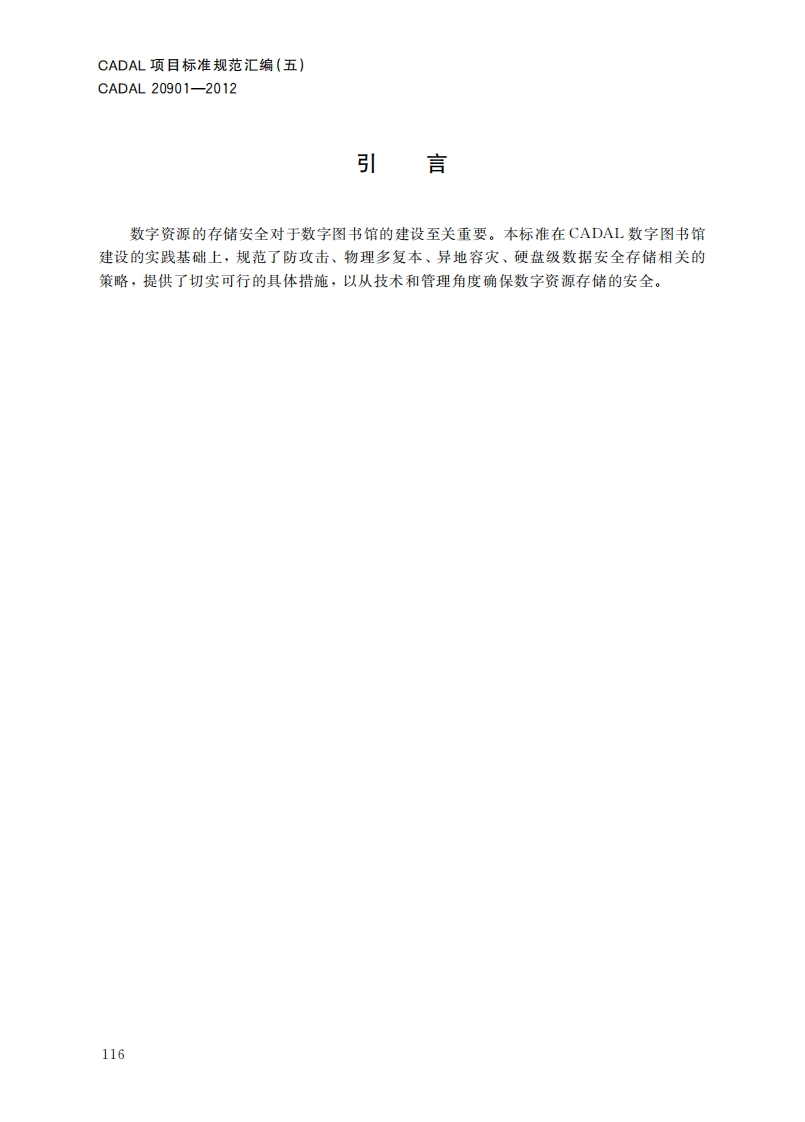 CADAL 项目标准规范汇编(五)
CADAL 20901—2012

引　言

数字资源的存储安全对于数字图书馆的建设至关重要。本标准在CADAL数字图书馆建设的实践基础上，规范了防攻击、物理多复本、异地容灾、硬盘级数据安全存储相关的策略，提供了切实可行的具体措施，以从技术和管理角度确保数字资源存储的安全。

116